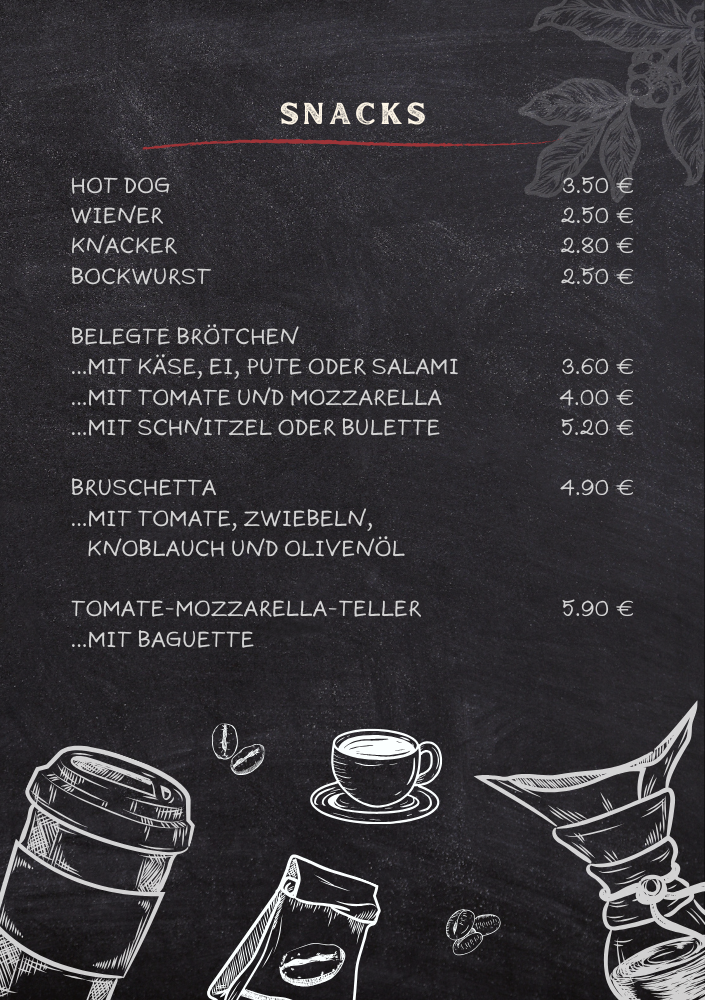 SNACKS

HOT DOG 3.50 €
WIENER 2.50 €
KNACKER 2.80 €
BOCKWURST 2.50 €

BELEGTE BRÖTCHEN
...MIT KÄSE, EI, PUTE ODER SALAMI 3.60 €
...MIT TOMATE UND MOZZARELLA 4.00 €
...MIT SCHNITZEL ODER BULETTE 5.20 €

BRUSCHETTA 4.90 €
...MIT TOMATE, ZWIEBELN, KNOBLAUCH UND OLIVENÖL

TOMATE-MOZZARELLA-TELLER 5.90 €
...MIT BAGUETTE